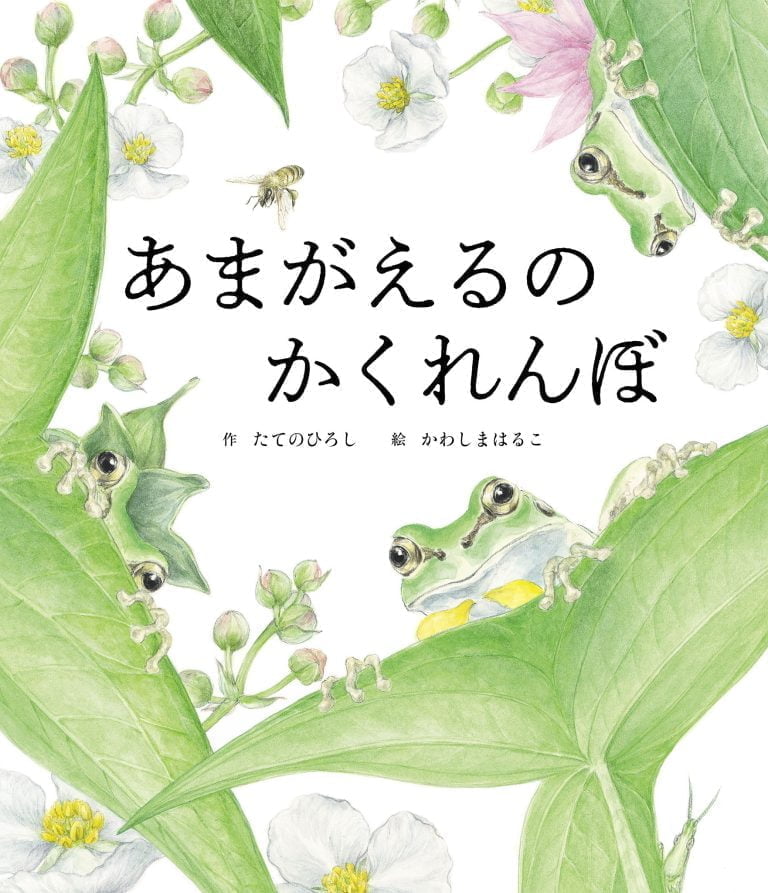 あまがえるの
かくれんぼ

作　たてのひろし　　絵　かわしまはるこ